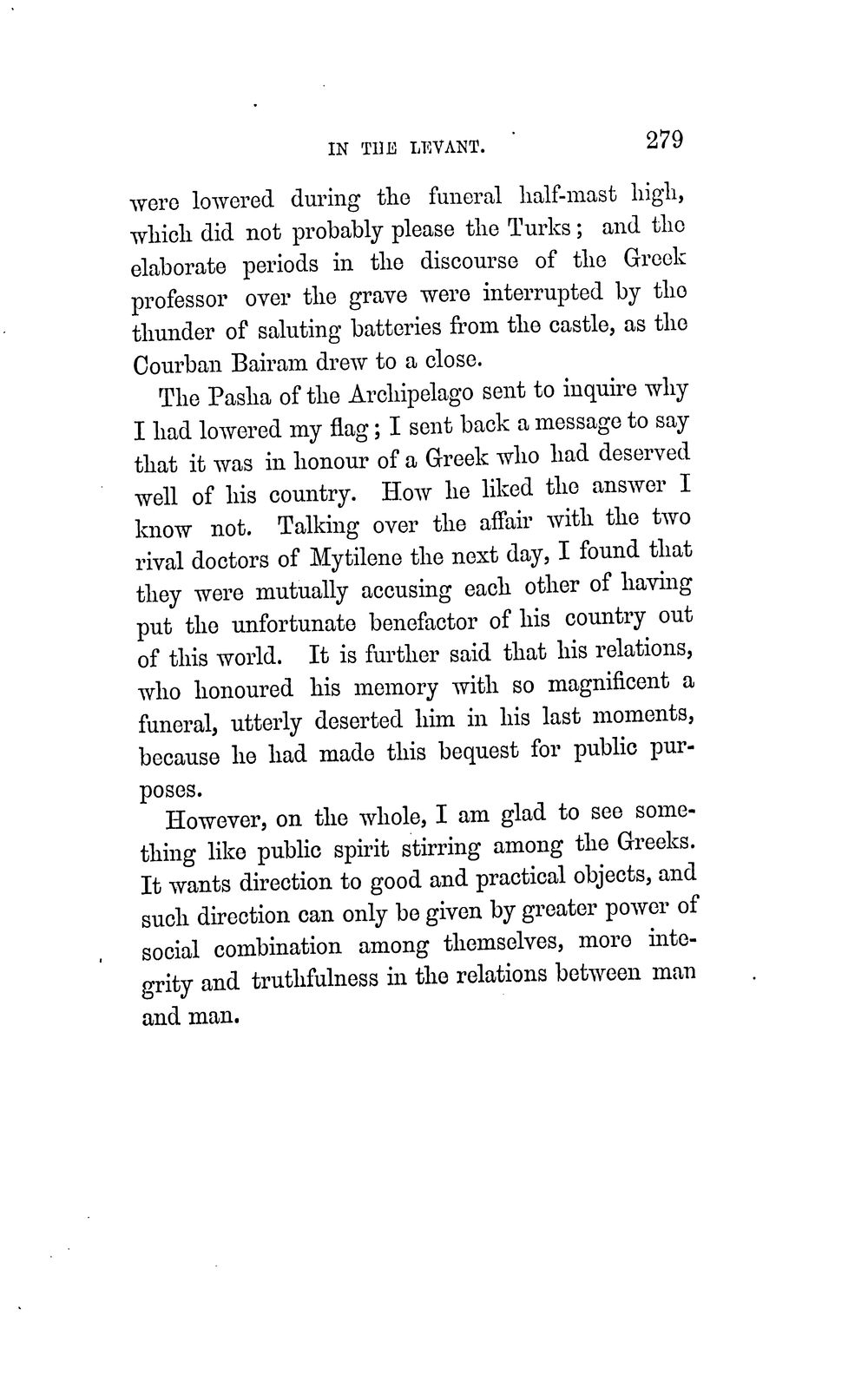 IN THE LEVANT. 279

were lowered during the funeral half-mast high, which did not probably please the Turks; and the elaborate periods in the discourse of the Greek professor over the grave were interrupted by the thunder of saluting batteries from the castle, as the Courban Bairam drew to a close.

The Pasha of the Archipelago sent to inquire why I had lowered my flag; I sent back a message to say that it was in honour of a Greek who had deserved well of his country. How he liked the answer I know not. Talking over the affair with the two rival doctors of Mytilene the next day, I found that they were mutually accusing each other of having put the unfortunate benefactor of his country out of this world. It is further said that his relations, who honoured his memory with so magnificent a funeral, utterly deserted him in his last moments, because he had made this bequest for public purposes.

However, on the whole, I am glad to see something like public spirit stirring among the Greeks. It wants direction to good and practical objects, and such direction can only be given by greater power of social combination among themselves, more integrity and truthfulness in the relations between man and man.